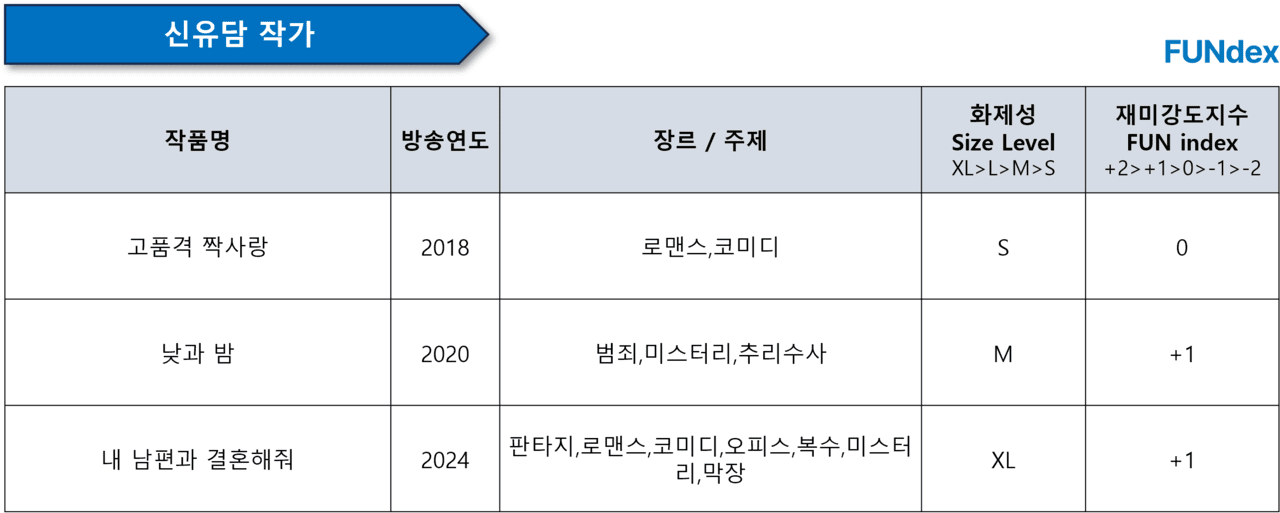 신유담 작가

FUNdex

| 작품명 | 방송연도 | 장르 / 주제 | 화제성 Size Level XL>L>M>S | 재미강도지수 FUN index +2>+1>0>-1>-2 |
|---|---|---|---|---|
| 고품격 짝사랑 | 2018 | 로맨스,코미디 | S | 0 |
| 낮과 밤 | 2020 | 범죄,미스터리,추리수사 | M | +1 |
| 내 남편과 결혼해줘 | 2024 | 판타지,로맨스,코미디,오피스,복수,미스터리,막장 | XL | +1 |